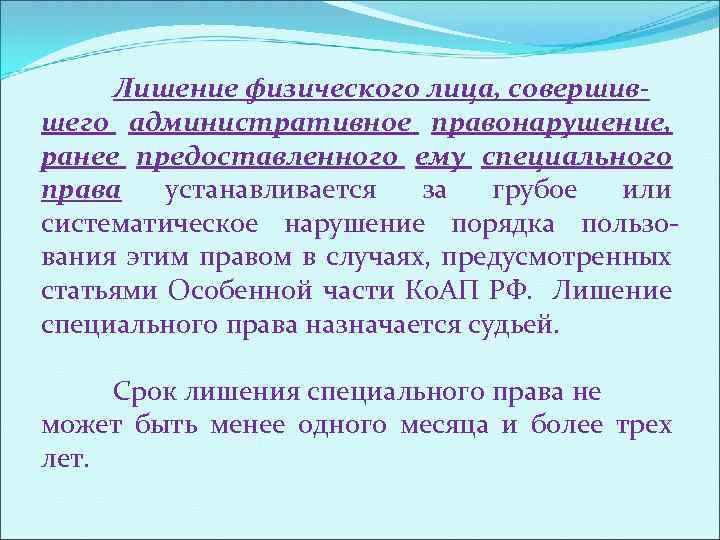 Лишение физического лица, совершившего административное правонарушение, ранее предоставленного ему специального права устанавливается за грубое или систематическое нарушение порядка пользования этим правом в случаях, предусмотренных статьями Особенной части КоАП РФ. Лишение специального права назначается судьей.

Срок лишения специального права не может быть менее одного месяца и более трех лет.